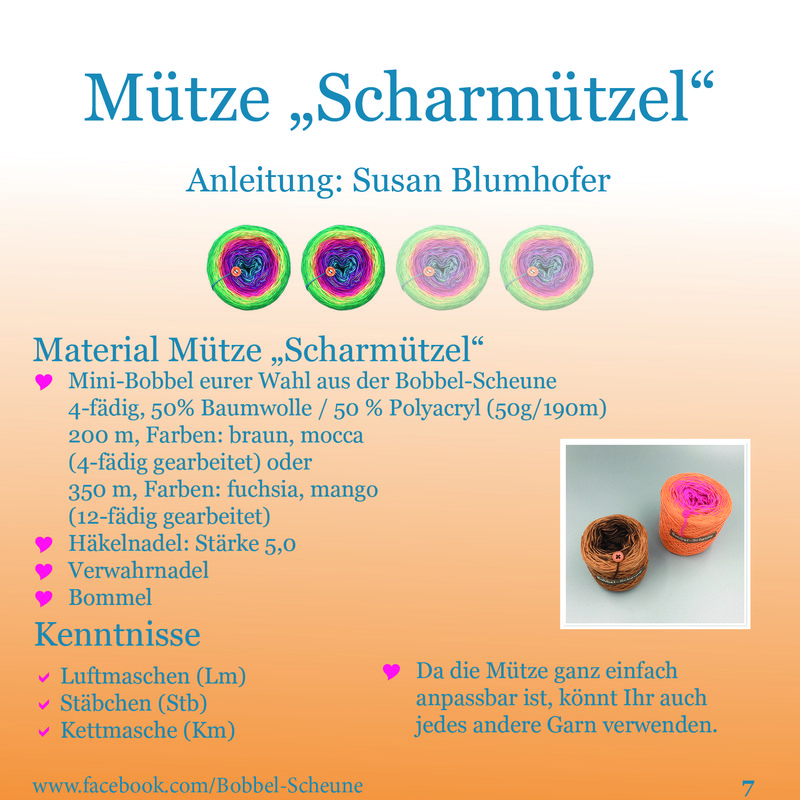 Mütze „Scharmützel“

Anleitung: Susan Blumhofer

Material Mütze „Scharmützel“

Mini-Bobbel eurer Wahl aus der Bobbel-Scheune 4-fädig, 50% Baumwolle / 50 % Polyacryl (50g/190m) 200 m, Farben: braun, mocca (4-fädig gearbeitet) oder 350 m, Farben: fuchsia, mango (12-fädig gearbeitet)

Häkelnadel: Stärke 5,0

Verwahrnadel

Bommel

Kenntnisse

Luftmaschen (Lm)

Stäbchen (Stb)

Kettmasche (Km)

Da die Mütze ganz einfach anpassbar ist, könnt Ihr auch jedes andere Garn verwenden.

www.facebook.com/Bobbel-Scheune

7